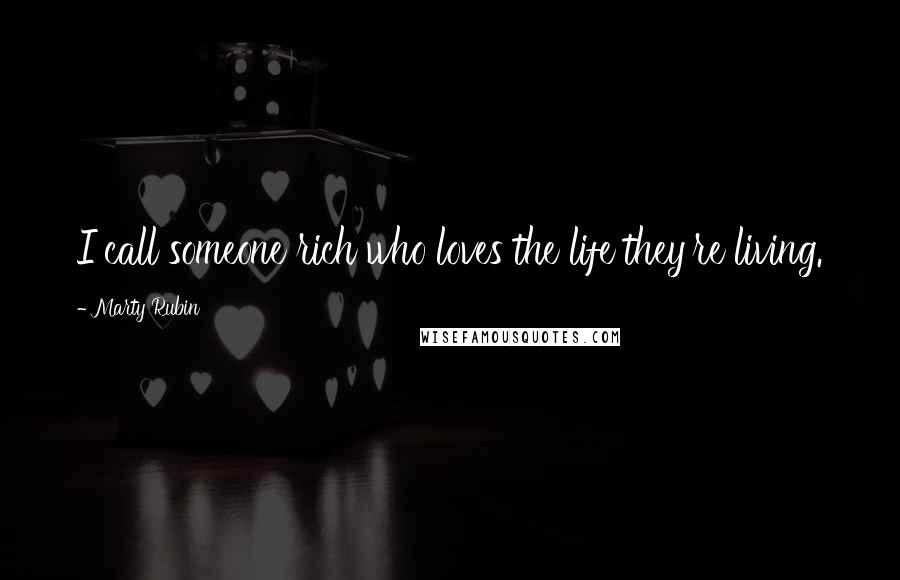 I call someone rich who loves the life they're living.

- Marty Rubin

WISEFAMOUSQUOTES.COM